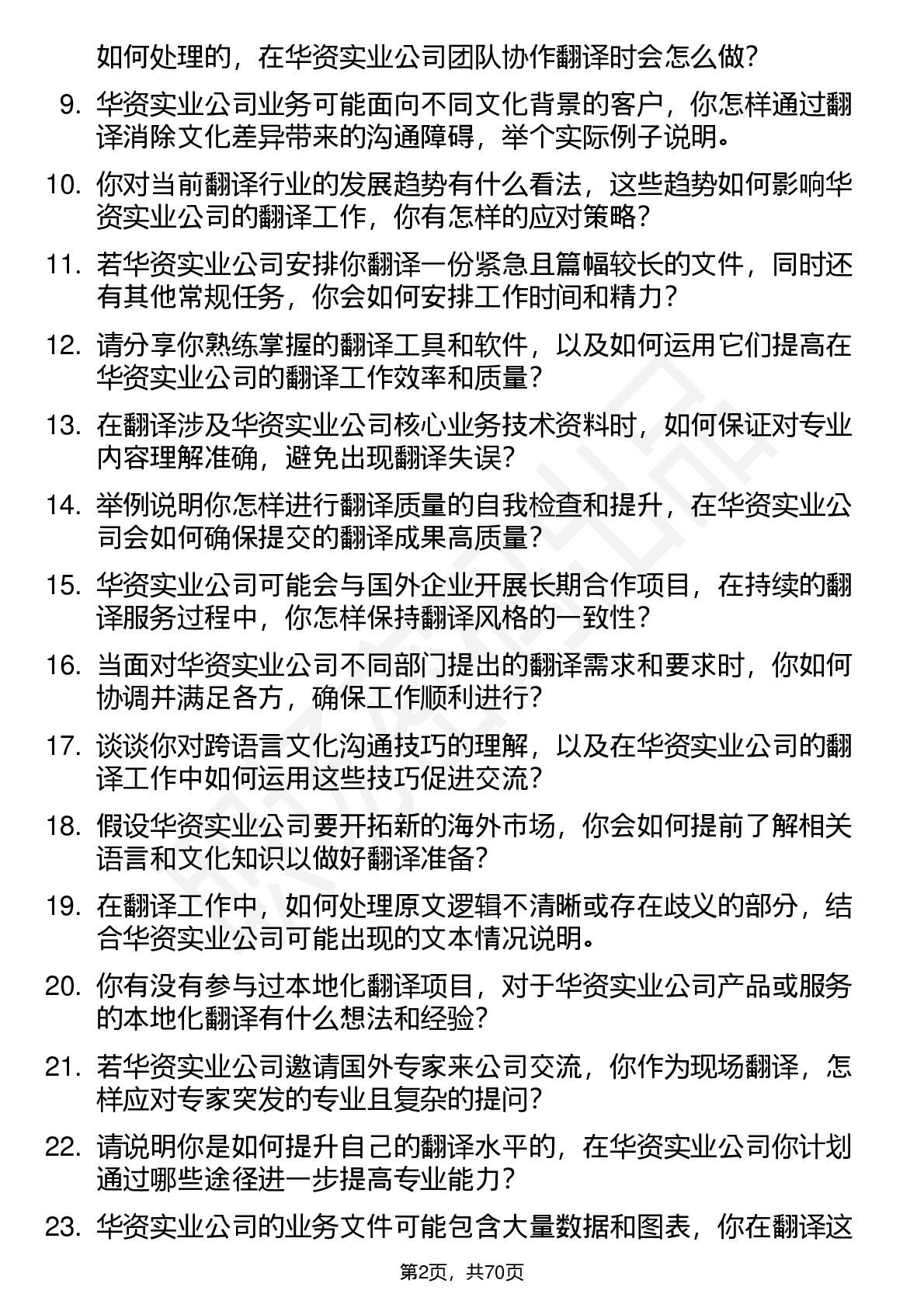 如何处理的，在华资实业公司团队协作翻译时会怎么做？

9. 华资实业公司业务可能面向不同文化背景的客户，你怎样通过翻译消除文化差异带来的沟通障碍，举个实际例子说明。

10. 你对当前翻译行业的发展趋势有什么看法，这些趋势如何影响华资实业公司的翻译工作，你有怎样的应对策略？

11. 若华资实业公司安排你翻译一份紧急且篇幅较长的文件，同时还有其他常规任务，你会如何安排工作时间和精力？

12. 请分享你熟练掌握的翻译工具和软件，以及如何运用它们提高在华资实业公司的翻译工作效率和质量？

13. 在翻译涉及华资实业公司核心业务技术资料时，如何保证对专业内容理解准确，避免出现翻译失误？

14. 举例说明你怎样进行翻译质量的自我检查和提升，在华资实业公司会如何确保提交的翻译成果高质量？

15. 华资实业公司可能会与国外企业开展长期合作项目，在持续的翻译服务过程中，你怎样保持翻译风格的一致性？

16. 当面对华资实业公司不同部门提出的翻译需求和要求时，你如何协调并满足各方，确保工作顺利进行？

17. 谈谈你对跨语言文化沟通技巧的理解，以及在华资实业公司的翻译工作中如何运用这些技巧促进交流？

18. 假设华资实业公司要开拓新的海外市场，你会如何提前了解相关语言和文化知识以做好翻译准备？

19. 在翻译工作中，如何处理原文逻辑不清晰或存在歧义的部分，结合华资实业公司可能出现的文本情况说明。

20. 你有没有参与过本地化翻译项目，对于华资实业公司产品或服务的本地化翻译有什么想法和经验？

21. 若华资实业公司邀请国外专家来公司交流，你作为现场翻译，怎样应对专家突发的专业且复杂的提问？

22. 请说明你是如何提升自己的翻译水平的，在华资实业公司你计划通过哪些途径进一步提高专业能力？

23. 华资实业公司的业务文件可能包含大量数据和图表，你在翻译这

第2页，共70页